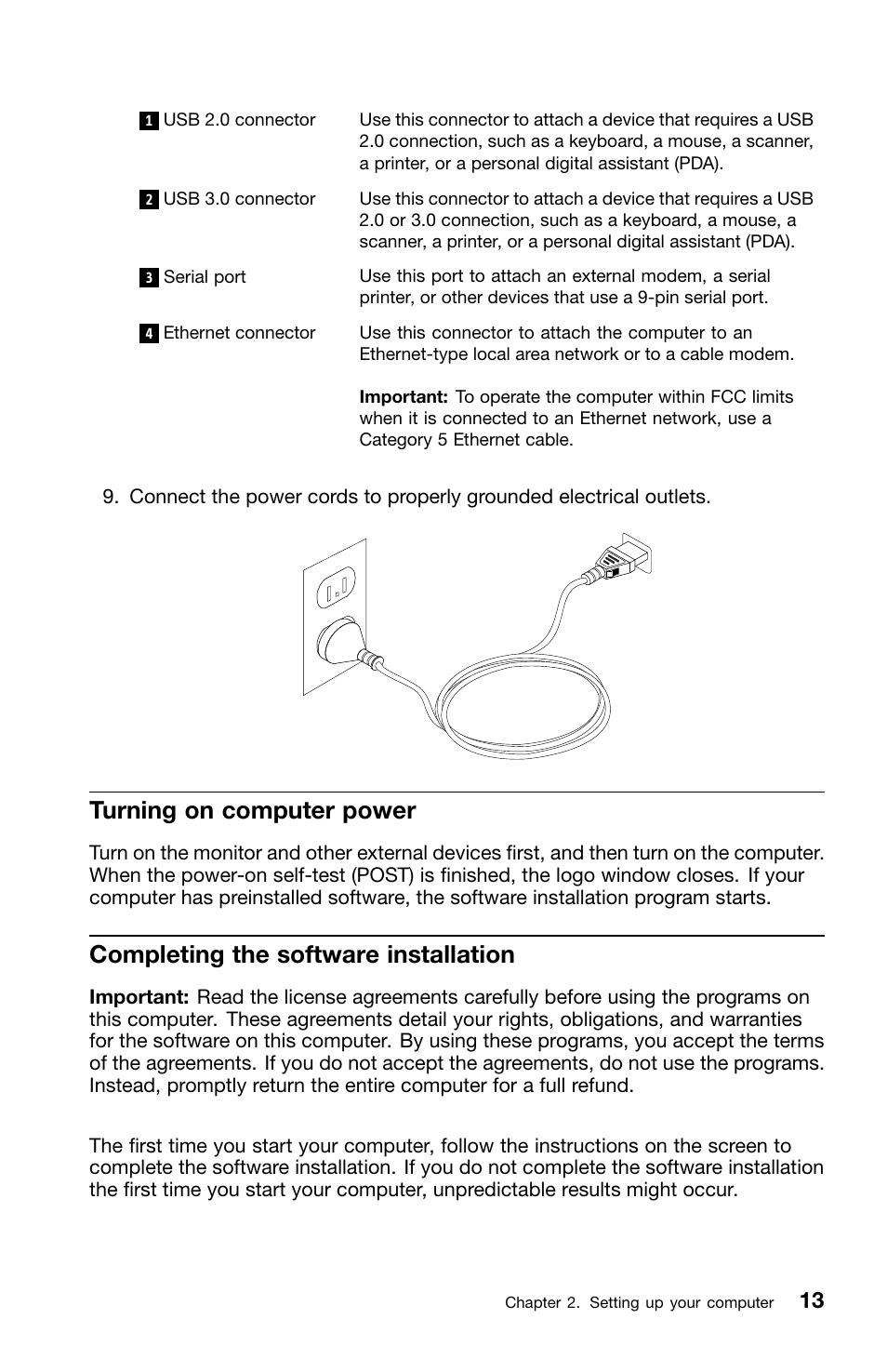 | | |
|---|---|
| 1 USB 2.0 connector | Use this connector to attach a device that requires a USB 2.0 connection, such as a keyboard, a mouse, a scanner, a printer, or a personal digital assistant (PDA). |
| 2 USB 3.0 connector | Use this connector to attach a device that requires a USB 2.0 or 3.0 connection, such as a keyboard, a mouse, a scanner, a printer, or a personal digital assistant (PDA). |
| 3 Serial port | Use this port to attach an external modem, a serial printer, or other devices that use a 9-pin serial port. |
| 4 Ethernet connector | Use this connector to attach the computer to an Ethernet-type local area network or to a cable modem. **Important:** To operate the computer within FCC limits when it is connected to an Ethernet network, use a Category 5 Ethernet cable. |

9. Connect the power cords to properly grounded electrical outlets.

Turning on computer power

Turn on the monitor and other external devices first, and then turn on the computer. When the power-on self-test (POST) is finished, the logo window closes. If your computer has preinstalled software, the software installation program starts.

Completing the software installation

Important: Read the license agreements carefully before using the programs on this computer. These agreements detail your rights, obligations, and warranties for the software on this computer. By using these programs, you accept the terms of the agreements. If you do not accept the agreements, do not use the programs. Instead, promptly return the entire computer for a full refund.

The first time you start your computer, follow the instructions on the screen to complete the software installation. If you do not complete the software installation the first time you start your computer, unpredictable results might occur.

Chapter 2. Setting up your computer 13